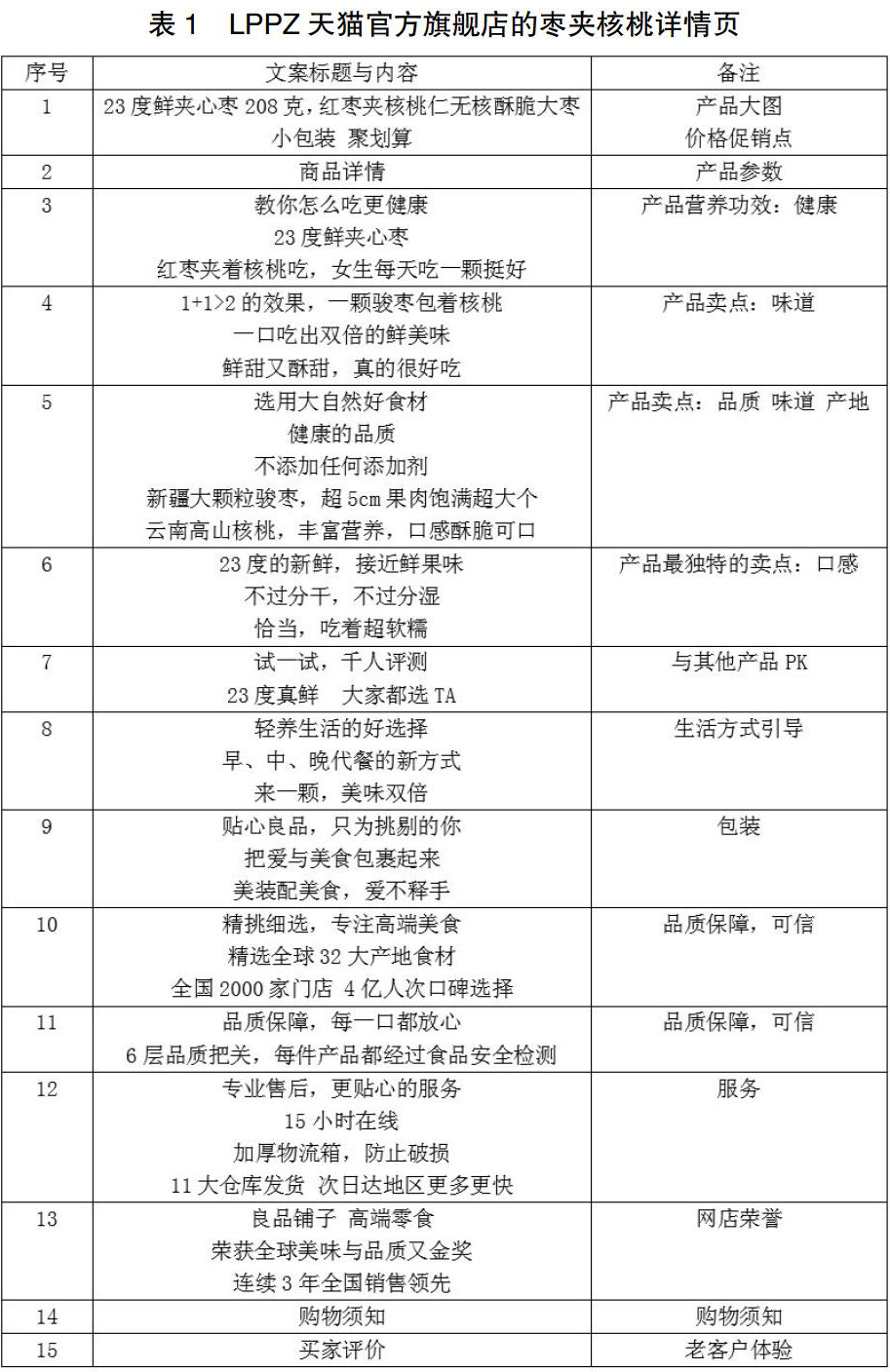 表 1　LPPZ 天猫官方旗舰店的枣夹核桃详情页

| 序号 | 文案标题与内容 | 备注 |
|---|---|---|
| 1 | 23 度鲜夹心枣 208 克，红枣夹核桃仁无核酥脆大枣 小包装 聚划算 | 产品大图 价格促销点 |
| 2 | 商品详情 | 产品参数 |
| 3 | 教你怎么吃更健康 23 度鲜夹心枣 红枣夹着核桃吃，女生每天吃一颗挺好 | 产品营养功效：健康 |
| 4 | 1+1>2 的效果，一颗骏枣包着核桃 一口吃出双倍的鲜美味 鲜甜又酥甜，真的很好吃 | 产品卖点：味道 |
| 5 | 选用大自然好食材 健康的品质 不添加任何添加剂 新疆大颗粒骏枣，超 5cm 果肉饱满超大个 云南高山核桃，丰富营养，口感酥脆可口 | 产品卖点：品质 味道 产地 |
| 6 | 23 度的新鲜，接近鲜果味 不过分干，不过分湿 恰当，吃着超软糯 | 产品最独特的卖点：口感 |
| 7 | 试一试，千人评测 23 度真鲜　大家都选 TA | 与其他产品 PK |
| 8 | 轻养生活的好选择 早、中、晚代餐的新方式 来一颗，美味双倍 | 生活方式引导 |
| 9 | 贴心良品，只为挑剔的你 把爱与美食包裹起来 美装配美食，爱不释手 | 包装 |
| 10 | 精挑细选，专注高端美食 精选全球 32 大产地食材 全国 2000 家门店 4 亿人次口碑选择 | 品质保障，可信 |
| 11 | 品质保障，每一口都放心 6 层品质把关，每件产品都经过食品安全检测 | 品质保障，可信 |
| 12 | 专业售后，更贴心的服务 15 小时在线 加厚物流箱，防止破损 11 大仓库发货 次日达地区更多更快 | 服务 |
| 13 | 良品铺子 高端零食 荣获全球美味与品质又金奖 连续 3 年全国销售领先 | 网店荣誉 |
| 14 | 购物须知 | 购物须知 |
| 15 | 买家评价 | 老客户体验 |